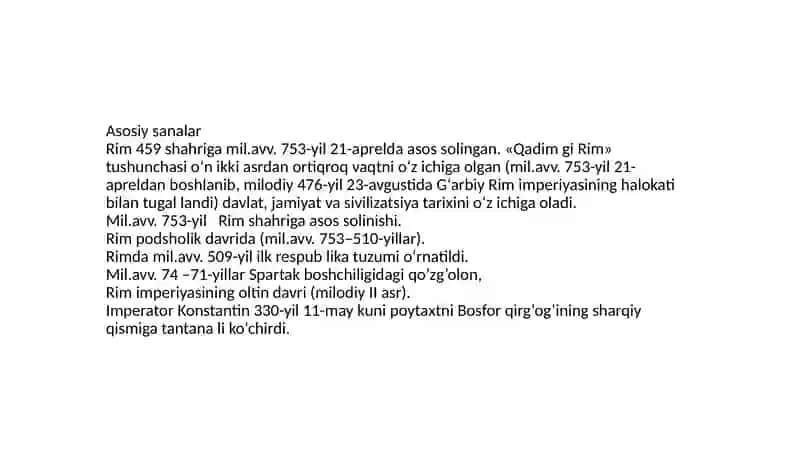 Asosiy sanalar
Rim 459 shahriga mil.avv. 753-yil 21-aprelda asos solingan. «Qadim gi Rim» tushunchasi oʻn ikki asrdan ortiqroq vaqtni oʻz ichiga olgan (mil.avv. 753-yil 21-apreldan boshlanib, milodiy 476-yil 23-avgustida Gʻarbiy Rim imperiyasining halokati bilan tugal landi) davlat, jamiyat va sivilizatsiya tarixini oʻz ichiga oladi.
Mil.avv. 753-yil  Rim shahriga asos solinishi.
Rim podsholik davrida (mil.avv. 753–510-yillar).
Rimda mil.avv. 509-yil ilk respub lika tuzumi oʻrnatildi.
Mil.avv. 74 –71-yillar Spartak boshchiligidagi qoʻzgʻolon,
Rim imperiyasining oltin davri (milodiy II asr).
Imperator Konstantin 330-yil 11-may kuni poytaxtni Bosfor qirgʻogʻining sharqiy qismiga tantana li koʻchirdi.